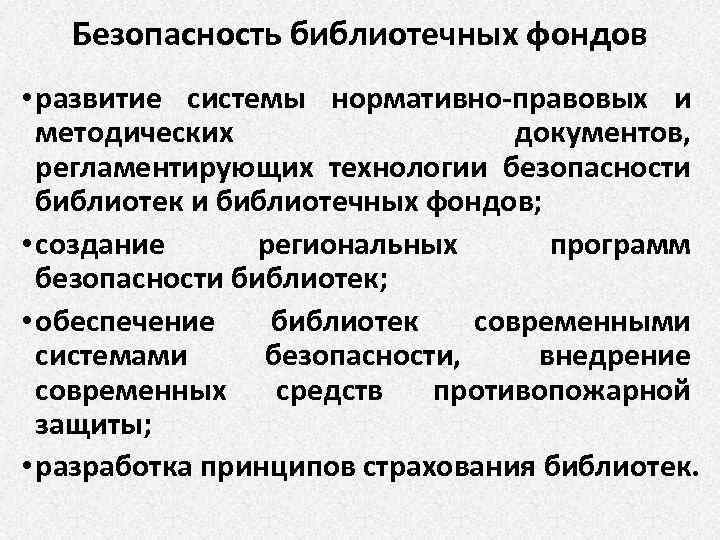 Безопасность библиотечных фондов

• развитие системы нормативно-правовых и методических документов, регламентирующих технологии безопасности библиотек и библиотечных фондов;

• создание региональных программ безопасности библиотек;

• обеспечение библиотек современными системами безопасности, внедрение современных средств противопожарной защиты;

• разработка принципов страхования библиотек.